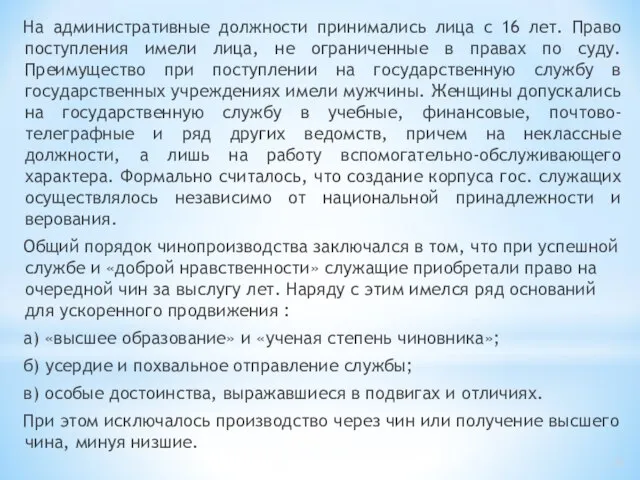 На административные должности принимались лица с 16 лет. Право поступления имели лица, не ограниченные в правах по суду. Преимущество при поступлении на государственную службу в государственных учреждениях имели мужчины. Женщины допускались на государственную службу в учебные, финансовые, почтово-телеграфные и ряд других ведомств, причем на неклассные должности, а лишь на работу вспомогательно-обслуживающего характера. Формально считалось, что создание корпуса гос. служащих осуществлялось независимо от национальной принадлежности и верования.

Общий порядок чинопроизводства заключался в том, что при успешной службе и «доброй нравственности» служащие приобретали право на очередной чин за выслугу лет. Наряду с этим имелся ряд оснований для ускоренного продвижения :

а) «высшее образование» и «ученая степень чиновника»;

б) усердие и похвальное отправление службы;

в) особые достоинства, выражавшиеся в подвигах и отличиях.

При этом исключалось производство через чин или получение высшего чина, минуя низшие.